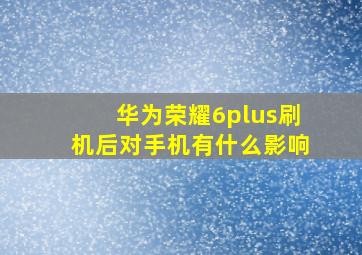 华为荣耀6plus刷机后对手机有什么影响